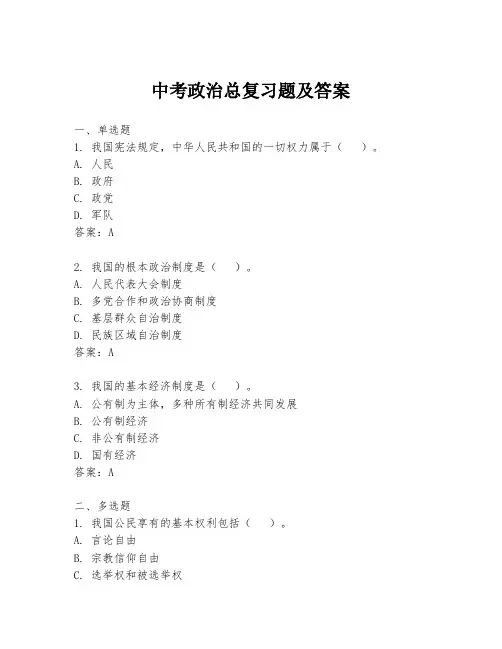 中考政治总复习题及答案

一、单选题
1. 我国宪法规定，中华人民共和国的一切权力属于（　）。
A. 人民
B. 政府
C. 政党
D. 军队
答案：A

2. 我国的根本政治制度是（　）。
A. 人民代表大会制度
B. 多党合作和政治协商制度
C. 基层群众自治制度
D. 民族区域自治制度
答案：A

3. 我国的基本经济制度是（　）。
A. 公有制为主体，多种所有制经济共同发展
B. 公有制经济
C. 非公有制经济
D. 国有经济
答案：A

二、多选题
1. 我国公民享有的基本权利包括（　）。
A. 言论自由
B. 宗教信仰自由
C. 选举权和被选举权